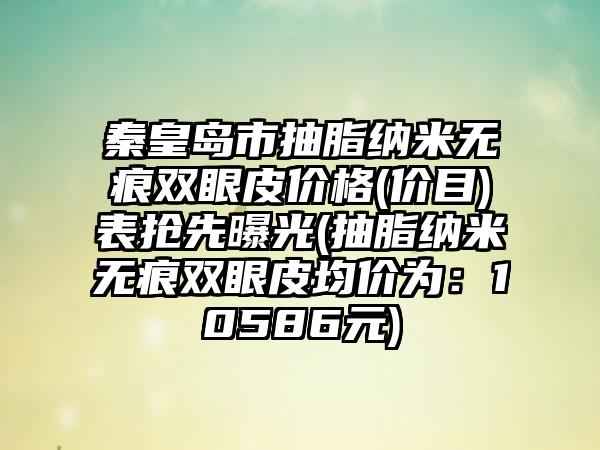 秦皇岛市抽脂纳米无痕双眼皮价格(价目)表抢先曝光(抽脂纳米无痕双眼皮均价为：10586元)